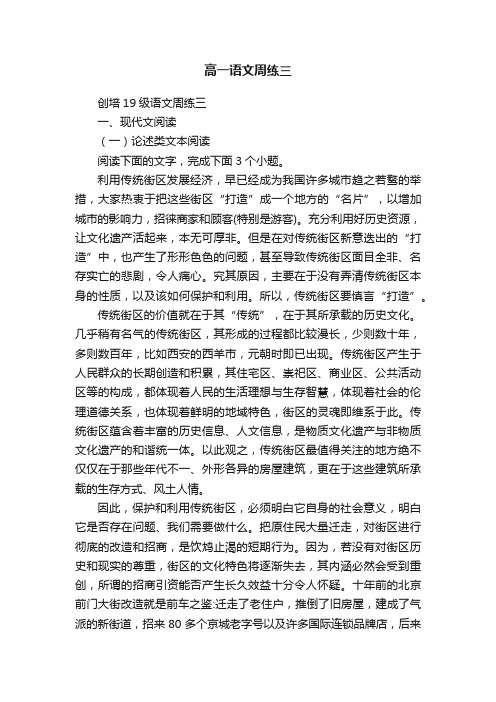 高一语文周练三

创培 19 级语文周练三

一、现代文阅读

（一）论述类文本阅读

阅读下面的文字，完成下面 3 个小题。

利用传统街区发展经济，早已经成为我国许多城市趋之若鹜的举措，大家热衷于把这些街区“打造”成一个地方的“名片”，以增加城市的影响力，招徕商家和顾客(特别是游客)。充分利用好历史资源，让文化遗产活起来，本无可厚非。但是在对传统街区新意迭出的“打造”中，也产生了形形色色的问题，甚至导致传统街区面目全非、名存实亡的悲剧，令人痛心。究其原因，主要在于没有弄清传统街区本身的性质，以及该如何保护和利用。所以，传统街区要慎言“打造”。

传统街区的价值就在于其“传统”，在于其所承载的历史文化。几乎稍有名气的传统街区，其形成的过程都比较漫长，少则数十年，多则数百年，比如西安的西羊市，元朝时即已出现。传统街区产生于人民群众的长期创造和积累，其住宅区、祭祀区、商业区、公共活动区等的构成，都体现着人民的生活理想与生存智慧，体现着社会的伦理道德关系，也体现着鲜明的地域特色，街区的灵魂即维系于此。传统街区蕴含着丰富的历史信息、人文信息，是物质文化遗产与非物质文化遗产的和谐统一体。以此观之，传统街区最值得关注的地方绝不仅仅在于那些年代不一、外形各异的房屋建筑，更在于这些建筑所承载的生存方式、风土人情。

因此，保护和利用传统街区，必须明白它自身的社会意义，明白它是否存在问题、我们需要做什么。把原住民大量迁走，对街区进行彻底的改造和招商，是饮鸩止渴的短期行为。因为，若没有对街区历史和现实的尊重，街区的文化特色将逐渐失去，其内涵必然会受到重创，所谓的招商引资能否产生长久效益十分令人怀疑。十年前的北京前门大街改造就是前车之鉴:迁走了老住户，推倒了旧房屋，建成了气派的新街道，招来 80 多个京城老字号以及许多国际连锁品牌店，后来